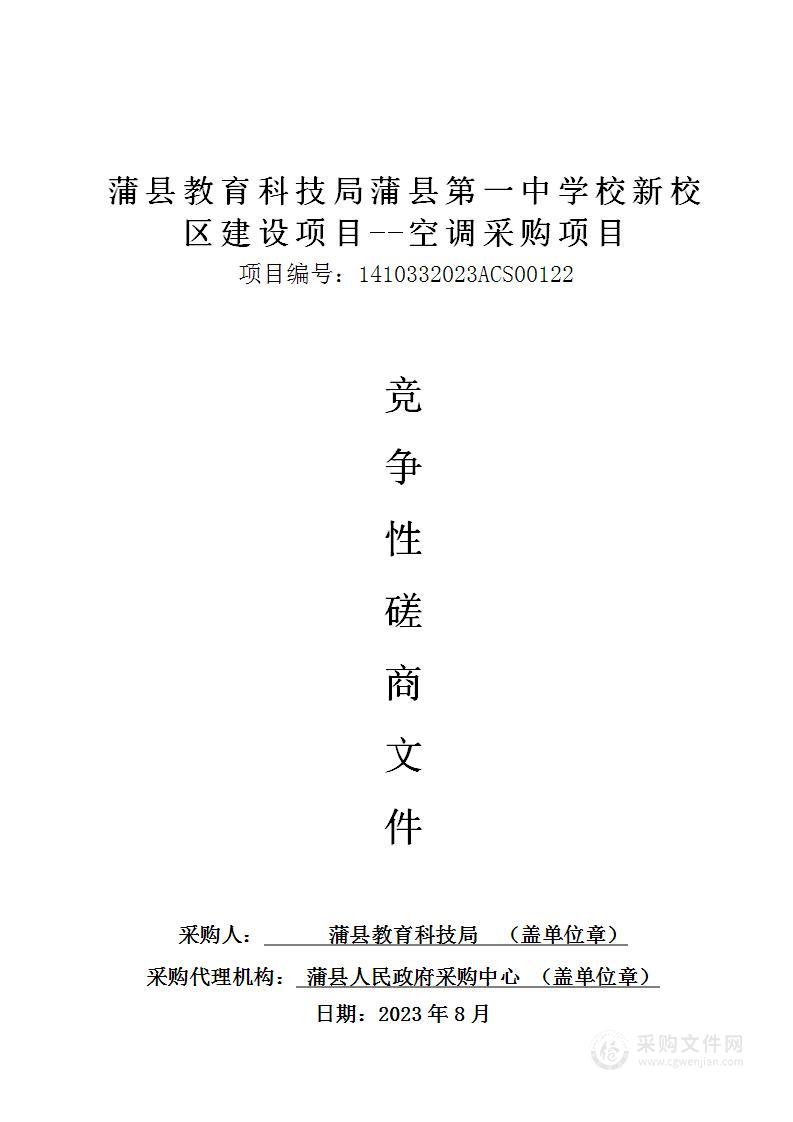 蒲县教育科技局蒲县第一中学校新校区建设项目--空调采购项目
项目编号：1410332023ACS00122

竞
争
性
磋
商
文
件

采购人： 蒲县教育科技局 （盖单位章）
采购代理机构： 蒲县人民政府采购中心 （盖单位章）
日期：2023 年 8 月

采购文件网
www.cgwenjian.com